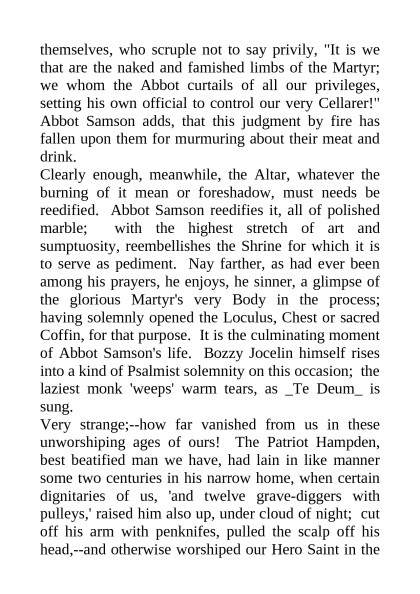 themselves, who scruple not to say privily, "It is we that are the naked and famished limbs of the Martyr; we whom the Abbot curtails of all our privileges, setting his own official to control our very Cellarer!" Abbot Samson adds, that this judgment by fire has fallen upon them for murmuring about their meat and drink.

Clearly enough, meanwhile, the Altar, whatever the burning of it mean or foreshadow, must needs be reedified. Abbot Samson reedifies it, all of polished marble; with the highest stretch of art and sumptuosity, reembellishes the Shrine for which it is to serve as pediment. Nay farther, as had ever been among his prayers, he enjoys, he sinner, a glimpse of the glorious Martyr's very Body in the process; having solemnly opened the Loculus, Chest or sacred Coffin, for that purpose. It is the culminating moment of Abbot Samson's life. Bozzy Jocelin himself rises into a kind of Psalmist solemnity on this occasion; the laziest monk 'weeps' warm tears, as _Te Deum_ is sung.

Very strange;--how far vanished from us in these unworshiping ages of ours! The Patriot Hampden, best beatified man we have, had lain in like manner some two centuries in his narrow home, when certain dignitaries of us, 'and twelve grave-diggers with pulleys,' raised him also up, under cloud of night; cut off his arm with penknifes, pulled the scalp off his head,--and otherwise worshiped our Hero Saint in the